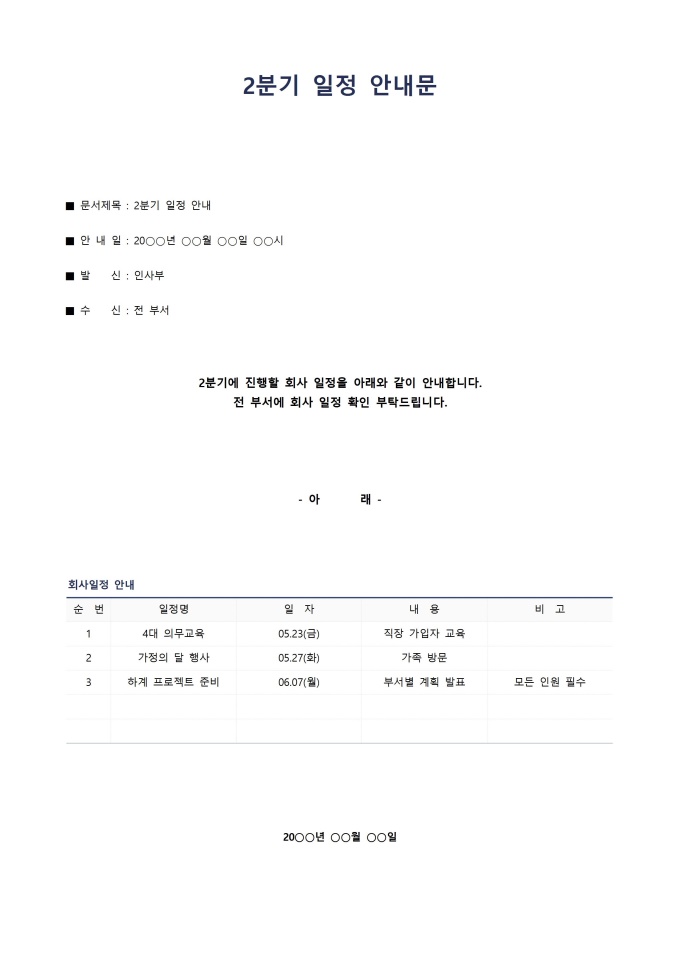 2분기 일정 안내문

■ 문서제목 : 2분기 일정 안내

■ 안 내 일 : 20○○년 ○○월 ○○일 ○○시

■ 발 신 : 인사부

■ 수 신 : 전 부서

2분기에 진행할 회사 일정을 아래와 같이 안내합니다.
전 부서에 회사 일정 확인 부탁드립니다.

- 아 래 -

회사일정 안내

| 순 번 | 일정명 | 일 자 | 내 용 | 비 고 |
|---|---|---|---|---|
| 1 | 4대 의무교육 | 05.23(금) | 직장 가입자 교육 | |
| 2 | 가정의 달 행사 | 05.27(화) | 가족 방문 | |
| 3 | 하계 프로젝트 준비 | 06.07(월) | 부서별 계획 발표 | 모든 인원 필수 |
| | | | | |
| | | | | |

20○○년 ○○월 ○○일